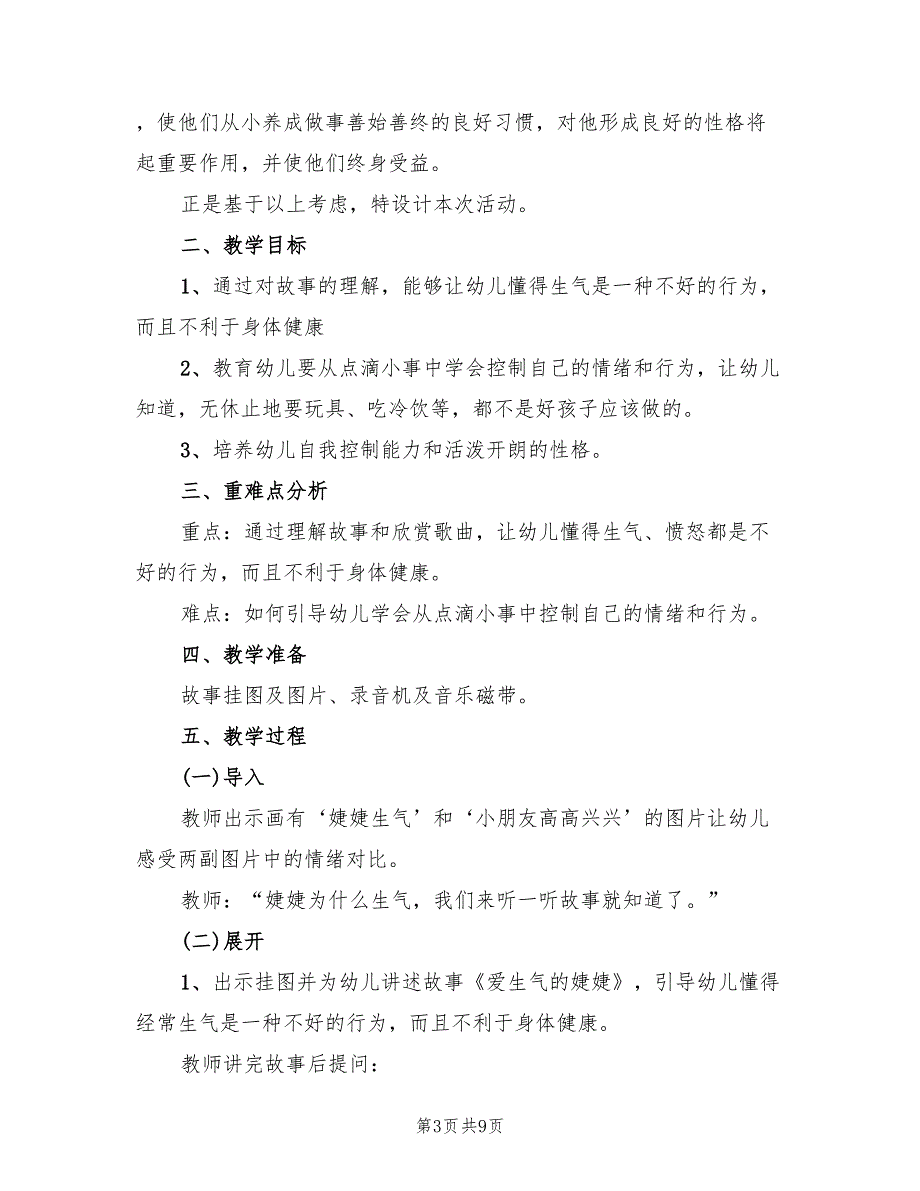 ，使他们从小养成做事善始善终的良好习惯，对他形成良好的性格将起重要作用，并使他们终身受益。

正是基于以上考虑，特设计本次活动。

二、教学目标

1、通过对故事的理解，能够让幼儿懂得生气是一种不好的行为，而且不利于身体健康

2、教育幼儿要从点滴小事中学会控制自己的情绪和行为，让幼儿知道，无休止地要玩具、吃冷饮等，都不是好孩子应该做的。

3、培养幼儿自我控制能力和活泼开朗的性格。

三、重难点分析

重点：通过理解故事和欣赏歌曲，让幼儿懂得生气、愤怒都是不好的行为，而且不利于身体健康。

难点：如何引导幼儿学会从点滴小事中控制自己的情绪和行为。

四、教学准备

故事挂图及图片、录音机及音乐磁带。

五、教学过程

(一)导入

教师出示画有‘婕婕生气’和‘小朋友高高兴兴’的图片让幼儿感受两副图片中的情绪对比。

教师：“婕婕为什么生气，我们来听一听故事就知道了。”

(二)展开

1、出示挂图并为幼儿讲述故事《爱生气的婕婕》，引导幼儿懂得经常生气是一种不好的行为，而且不利于身体健康。

教师讲完故事后提问：

第3页 共9页